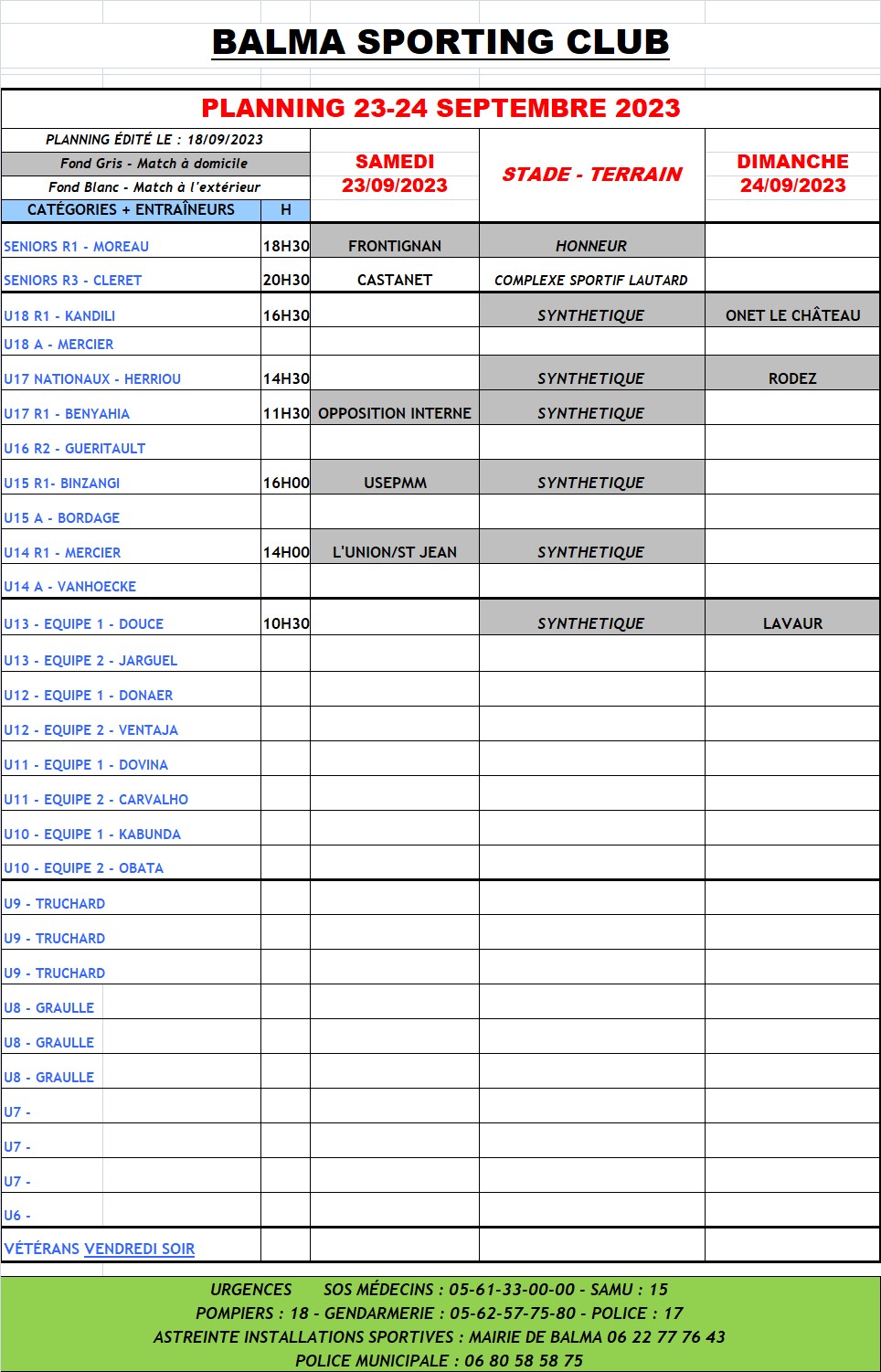 BALMA SPORTING CLUB

PLANNING 23-24 SEPTEMBRE 2023

PLANNING ÉDITÉ LE : 18/09/2023
Fond Gris - Match à domicile
Fond Blanc - Match à l'extérieur

| CATÉGORIES + ENTRAÎNEURS | H | SAMEDI 23/09/2023 | STADE - TERRAIN | DIMANCHE 24/09/2023 |
|---|---|---|---|---|
| SENIORS R1 - MOREAU | 18H30 | FRONTIGNAN | HONNEUR | |
| SENIORS R3 - CLERET | 20H30 | CASTANET | COMPLEXE SPORTIF LAUTARD | |
| U18 R1 - KANDILI | 16H30 | | SYNTHETIQUE | ONET LE CHÂTEAU |
| U18 A - MERCIER | | | | |
| U17 NATIONAUX - HERRIOU | 14H30 | | SYNTHETIQUE | RODEZ |
| U17 R1 - BENYAHIA | 11H30 | OPPOSITION INTERNE | SYNTHETIQUE | |
| U16 R2 - GUERITAULT | | | | |
| U15 R1- BINZANGI | 16H00 | USEPMM | SYNTHETIQUE | |
| U15 A - BORDAGE | | | | |
| U14 R1 - MERCIER | 14H00 | L'UNION/ST JEAN | SYNTHETIQUE | |
| U14 A - VANHOECKE | | | | |
| U13 - EQUIPE 1 - DOUCE | 10H30 | | SYNTHETIQUE | LAVAUR |
| U13 - EQUIPE 2 - JARGUEL | | | | |
| U12 - EQUIPE 1 - DONAER | | | | |
| U12 - EQUIPE 2 - VENTAJA | | | | |
| U11 - EQUIPE 1 - DOVINA | | | | |
| U11 - EQUIPE 2 - CARVALHO | | | | |
| U10 - EQUIPE 1 - KABUNDA | | | | |
| U10 - EQUIPE 2 - OBATA | | | | |
| U9 - TRUCHARD | | | | |
| U9 - TRUCHARD | | | | |
| U9 - TRUCHARD | | | | |
| U8 - GRAULLE | | | | |
| U8 - GRAULLE | | | | |
| U8 - GRAULLE | | | | |
| U7 - | | | | |
| U7 - | | | | |
| U7 - | | | | |
| U6 - | | | | |
| VÉTÉRANS VENDREDI SOIR | | | | |

URGENCES SOS MÉDECINS : 05-61-33-00-00 - SAMU : 15
POMPIERS : 18 - GENDARMERIE : 05-62-57-75-80 - POLICE : 17
ASTREINTE INSTALLATIONS SPORTIVES : MAIRIE DE BALMA 06 22 77 76 43
POLICE MUNICIPALE : 06 80 58 58 75